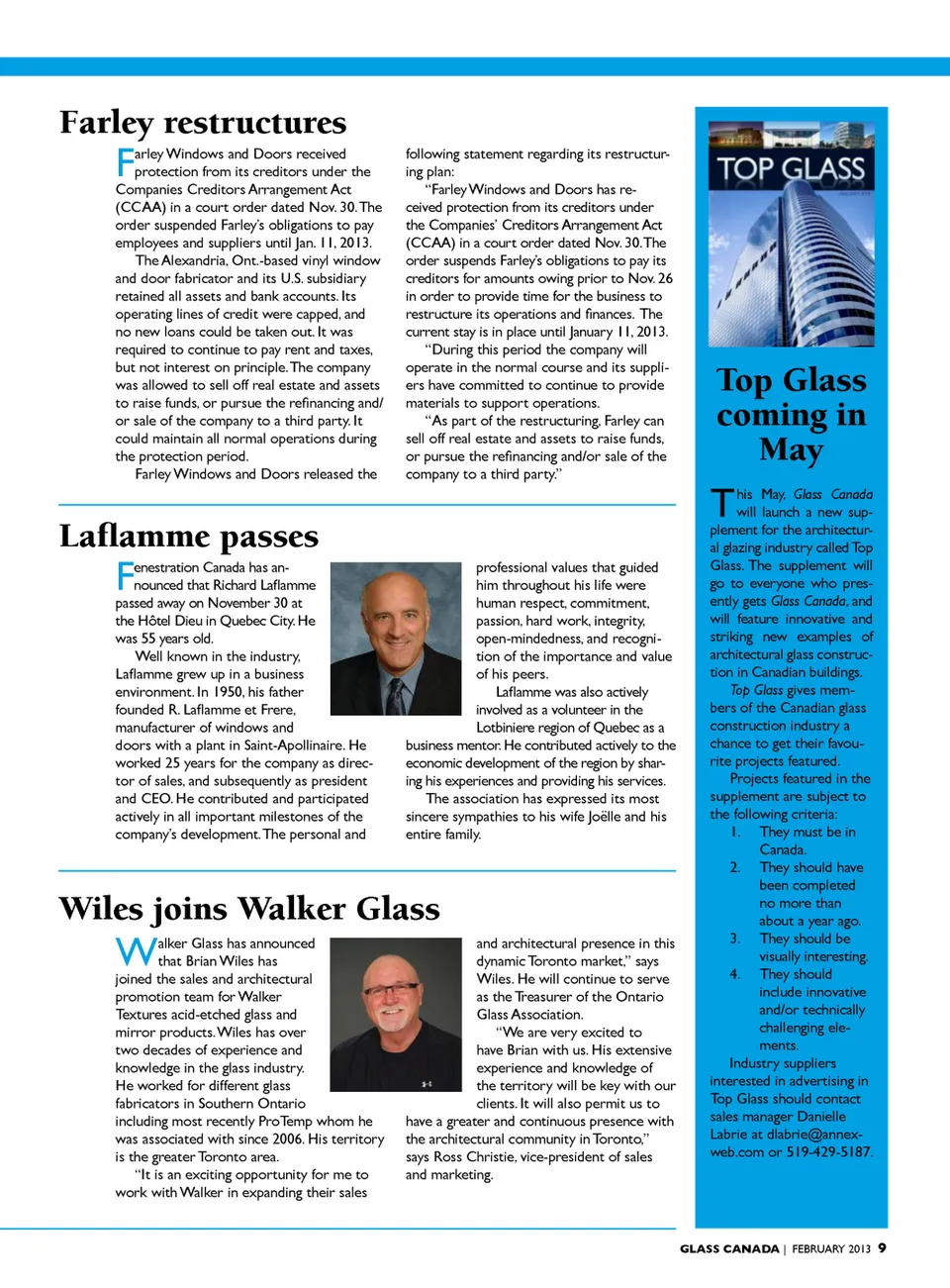 Farley restructures

Farley Windows and Doors received protection from its creditors under the Companies Creditors Arrangement Act (CCAA) in a court order dated Nov. 30. The order suspended Farley's obligations to pay employees and suppliers until Jan. 11, 2013.

The Alexandria, Ont.-based vinyl window and door fabricator and its U.S. subsidiary retained all assets and bank accounts. Its operating lines of credit were capped, and no new loans could be taken out. It was required to continue to pay rent and taxes, but not interest on principle. The company was allowed to sell off real estate and assets to raise funds, or pursue the refinancing and/or sale of the company to a third party. It could maintain all normal operations during the protection period.

Farley Windows and Doors released the following statement regarding its restructuring plan:

"Farley Windows and Doors has received protection from its creditors under the Companies' Creditors Arrangement Act (CCAA) in a court order dated Nov. 30. The order suspends Farley's obligations to pay its creditors for amounts owing prior to Nov. 26 in order to provide time for the business to restructure its operations and finances. The current stay is in place until January 11, 2013.

"During this period the company will operate in the normal course and its suppliers have committed to continue to provide materials to support operations.

"As part of the restructuring, Farley can sell off real estate and assets to raise funds, or pursue the refinancing and/or sale of the company to a third party."

Laflamme passes

Fenestration Canada has announced that Richard Laflamme passed away on November 30 at the Hôtel Dieu in Quebec City. He was 55 years old.

Well known in the industry, Laflamme grew up in a business environment. In 1950, his father founded R. Laflamme et Frere, manufacturer of windows and doors with a plant in Saint-Apollinaire. He worked 25 years for the company as director of sales, and subsequently as president and CEO. He contributed and participated actively in all important milestones of the company's development. The personal and professional values that guided him throughout his life were human respect, commitment, passion, hard work, integrity, open-mindedness, and recognition of the importance and value of his peers.

Laflamme was also actively involved as a volunteer in the Lotbiniere region of Quebec as a business mentor. He contributed actively to the economic development of the region by sharing his experiences and providing his services.

The association has expressed its most sincere sympathies to his wife Joëlle and his entire family.

Wiles joins Walker Glass

Walker Glass has announced that Brian Wiles has joined the sales and architectural promotion team for Walker Textures acid-etched glass and mirror products. Wiles has over two decades of experience and knowledge in the glass industry. He worked for different glass fabricators in Southern Ontario including most recently ProTemp whom he was associated with since 2006. His territory is the greater Toronto area.

"It is an exciting opportunity for me to work with Walker in expanding their sales and architectural presence in this dynamic Toronto market," says Wiles. He will continue to serve as the Treasurer of the Ontario Glass Association.

"We are very excited to have Brian with us. His extensive experience and knowledge of the territory will be key with our clients. It will also permit us to have a greater and continuous presence with the architectural community in Toronto," says Ross Christie, vice-president of sales and marketing.

TOP GLASS

Top Glass coming in May

This May, Glass Canada will launch a new supplement for the architectural glazing industry called Top Glass. The supplement will go to everyone who presently gets Glass Canada, and will feature innovative and striking new examples of architectural glass construction in Canadian buildings.

Top Glass gives members of the Canadian glass construction industry a chance to get their favourite projects featured.

Projects featured in the supplement are subject to the following criteria:
1. They must be in Canada.
2. They should have been completed no more than about a year ago.
3. They should be visually interesting.
4. They should include innovative and/or technically challenging elements.

Industry suppliers interested in advertising in Top Glass should contact sales manager Danielle Labrie at dlabrie@annexweb.com or 519-429-5187.

GLASS CANADA | FEBRUARY 2013 9